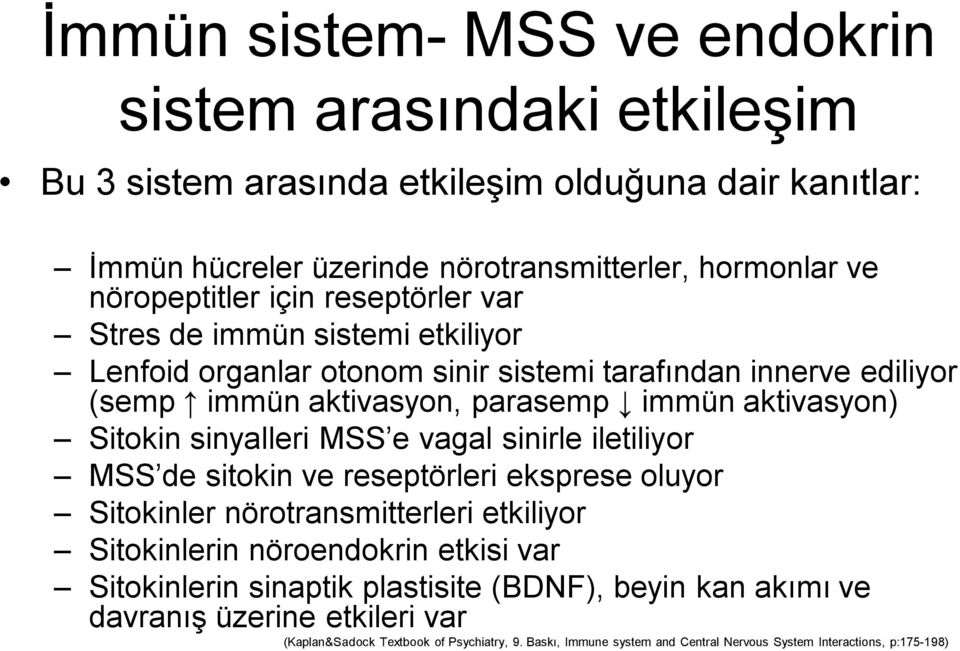 İmmün sistem- MSS ve endokrin sistem arasındaki etkileşim

• Bu 3 sistem arasında etkileşim olduğuna dair kanıtlar:

– İmmün hücreler üzerinde nörotransmitterler, hormonlar ve nöropeptitler için reseptörler var
– Stres de immün sistemi etkiliyor
– Lenfoid organlar otonom sinir sistemi tarafından innerve ediliyor (semp ↑ immün aktivasyon, parasemp ↓ immün aktivasyon)
– Sitokin sinyalleri MSS'e vagal sinirle iletiliyor
– MSS'de sitokin ve reseptörleri eksprese oluyor
– Sitokinler nörotransmitterleri etkiliyor
– Sitokinlerin nöroendokrin etkisi var
– Sitokinlerin sinaptik plastisite (BDNF), beyin kan akımı ve davranış üzerine etkileri var

(Kaplan&Sadock Textbook of Psychiatry, 9. Baskı, Immune system and Central Nervous System Interactions, p:175-198)